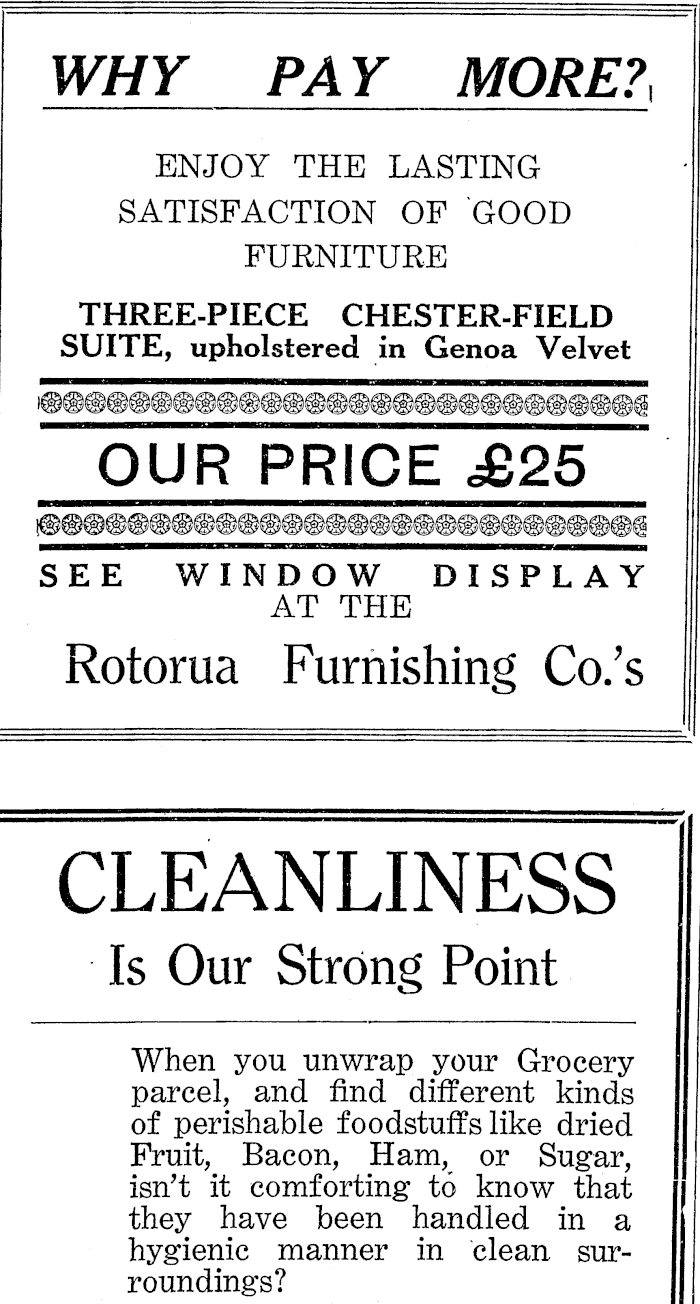 WHY PAY MORE?

ENJOY THE LASTING SATISFACTION OF GOOD FURNITURE

THREE-PIECE CHESTER-FIELD SUITE, upholstered in Genoa Velvet

OUR PRICE £25

SEE WINDOW DISPLAY AT THE

Rotorua Furnishing Co.'s

CLEANLINESS

Is Our Strong Point

When you unwrap your Grocery parcel, and find different kinds of perishable foodstuffs like dried Fruit, Bacon, Ham, or Sugar, isn't it comforting to know that they have been handled in a hygienic manner in clean surroundings?